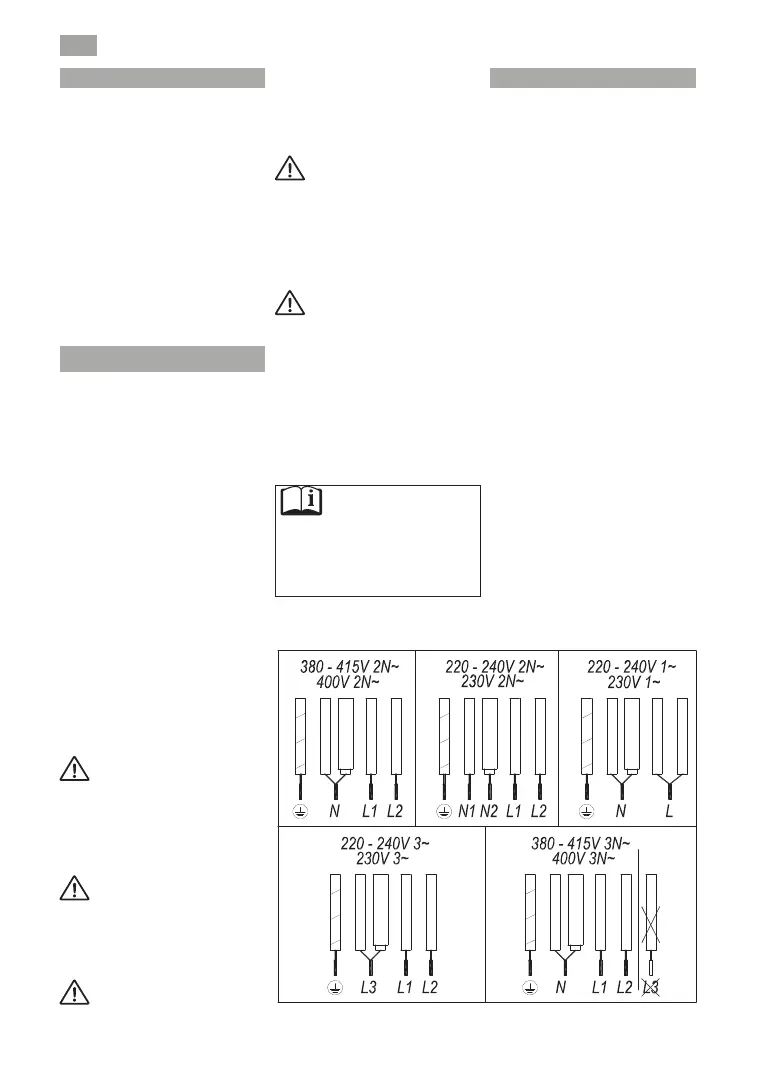 380 - 415V 2N~
400V 2N~

N L1 L2

220 - 240V 2N~
230V 2N~

N1 N2 L1 L2

220 - 240V 1~
230V 1~

N L

220 - 240V 3~
230V 3~

L3 L1 L2

380 - 415V 3N~
400V 3N~

N L1 L2 L3